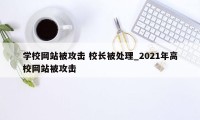 学校网站被攻击 校长被处理_2021年高校网站被攻击